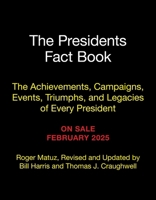 The Presidents Fact Book

The Achievements, Campaigns, Events, Triumphs, and Legacies of Every President

ON SALE
FEBRUARY 2025

Roger Matuz, Revised and Updated by Bill Harris and Thomas J. Craughwell